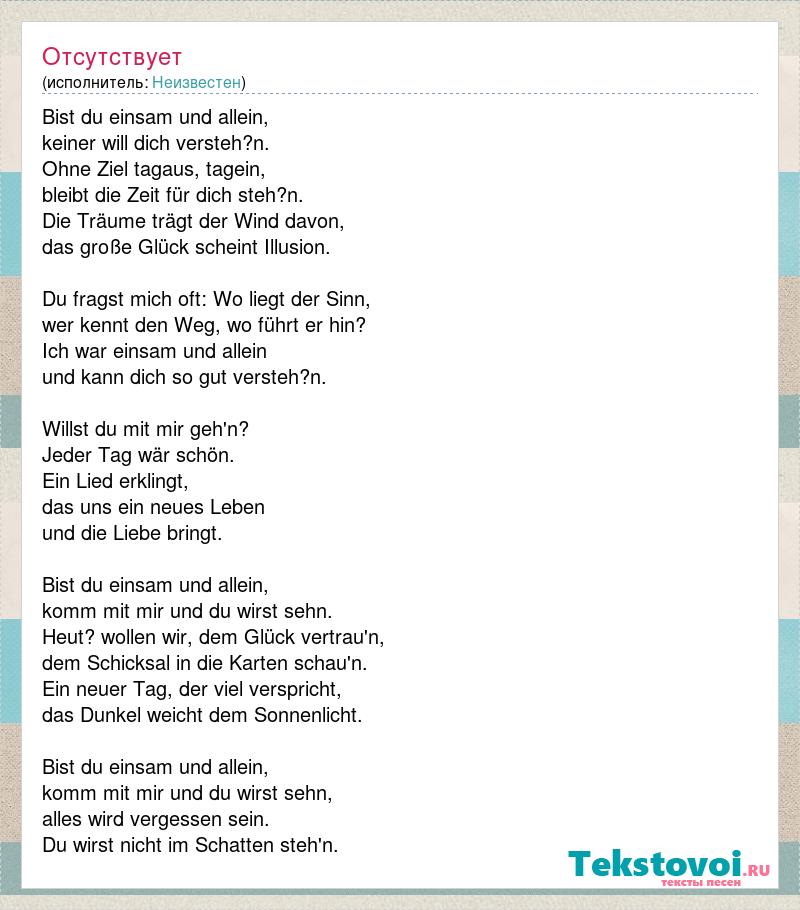 Отсутствует
(исполнитель: Неизвестен)

Bist du einsam und allein,
keiner will dich versteh?n.
Ohne Ziel tagaus, tagein,
bleibt die Zeit für dich steh?n.
Die Träume trägt der Wind davon,
das große Glück scheint Illusion.

Du fragst mich oft: Wo liegt der Sinn,
wer kennt den Weg, wo führt er hin?
Ich war einsam und allein
und kann dich so gut versteh?n.

Willst du mit mir geh'n?
Jeder Tag wär schön.
Ein Lied erklingt,
das uns ein neues Leben
und die Liebe bringt.

Bist du einsam und allein,
komm mit mir und du wirst sehn.
Heut? wollen wir, dem Glück vertrau'n,
dem Schicksal in die Karten schau'n.
Ein neuer Tag, der viel verspricht,
das Dunkel weicht dem Sonnenlicht.

Bist du einsam und allein,
komm mit mir und du wirst sehn,
alles wird vergessen sein.
Du wirst nicht im Schatten steh'n.

Tekstovoi.RU
тексты песен